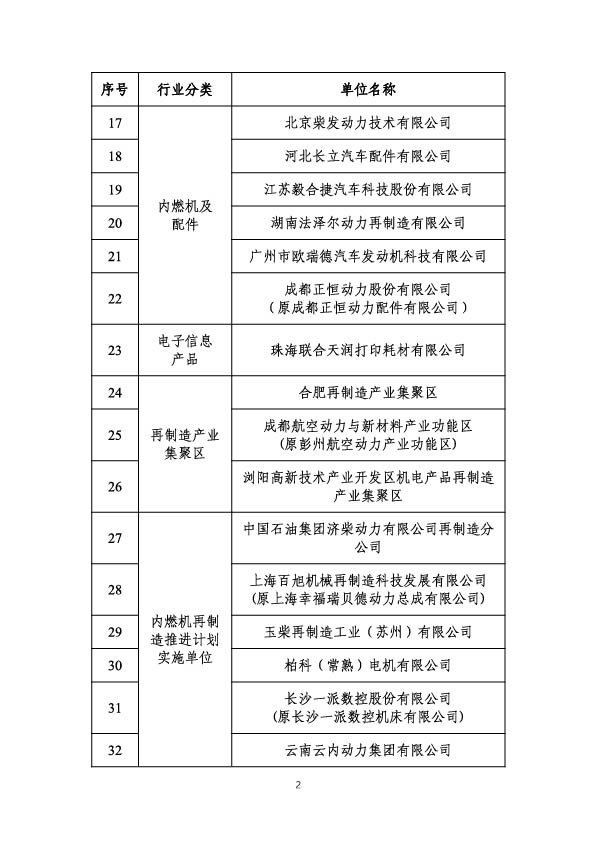 | 序号 | 行业分类 | 单位名称 |
|---|---|---|
| 17 | 内燃机及配件 | 北京柴发动力技术有限公司 |
| 18 | | 河北长立汽车配件有限公司 |
| 19 | | 江苏毅合捷汽车科技股份有限公司 |
| 20 | | 湖南法泽尔动力再制造有限公司 |
| 21 | | 广州市欧瑞德汽车发动机科技有限公司 |
| 22 | | 成都正恒动力股份有限公司（原成都正恒动力配件有限公司） |
| 23 | 电子信息产品 | 珠海联合天润打印耗材有限公司 |
| 24 | 再制造产业集聚区 | 合肥再制造产业集聚区 |
| 25 | | 成都航空动力与新材料产业功能区（原彭州航空动力产业功能区） |
| 26 | | 浏阳高新技术产业开发区机电产品再制造产业集聚区 |
| 27 | 内燃机再制造推进计划实施单位 | 中国石油集团济柴动力有限公司再制造分公司 |
| 28 | | 上海百旭机械再制造科技发展有限公司（原上海幸福瑞贝德动力总成有限公司） |
| 29 | | 玉柴再制造工业（苏州）有限公司 |
| 30 | | 柏科（常熟）电机有限公司 |
| 31 | | 长沙一派数控股份有限公司（原长沙一派数控机床有限公司） |
| 32 | | 云南云内动力集团有限公司 |

2